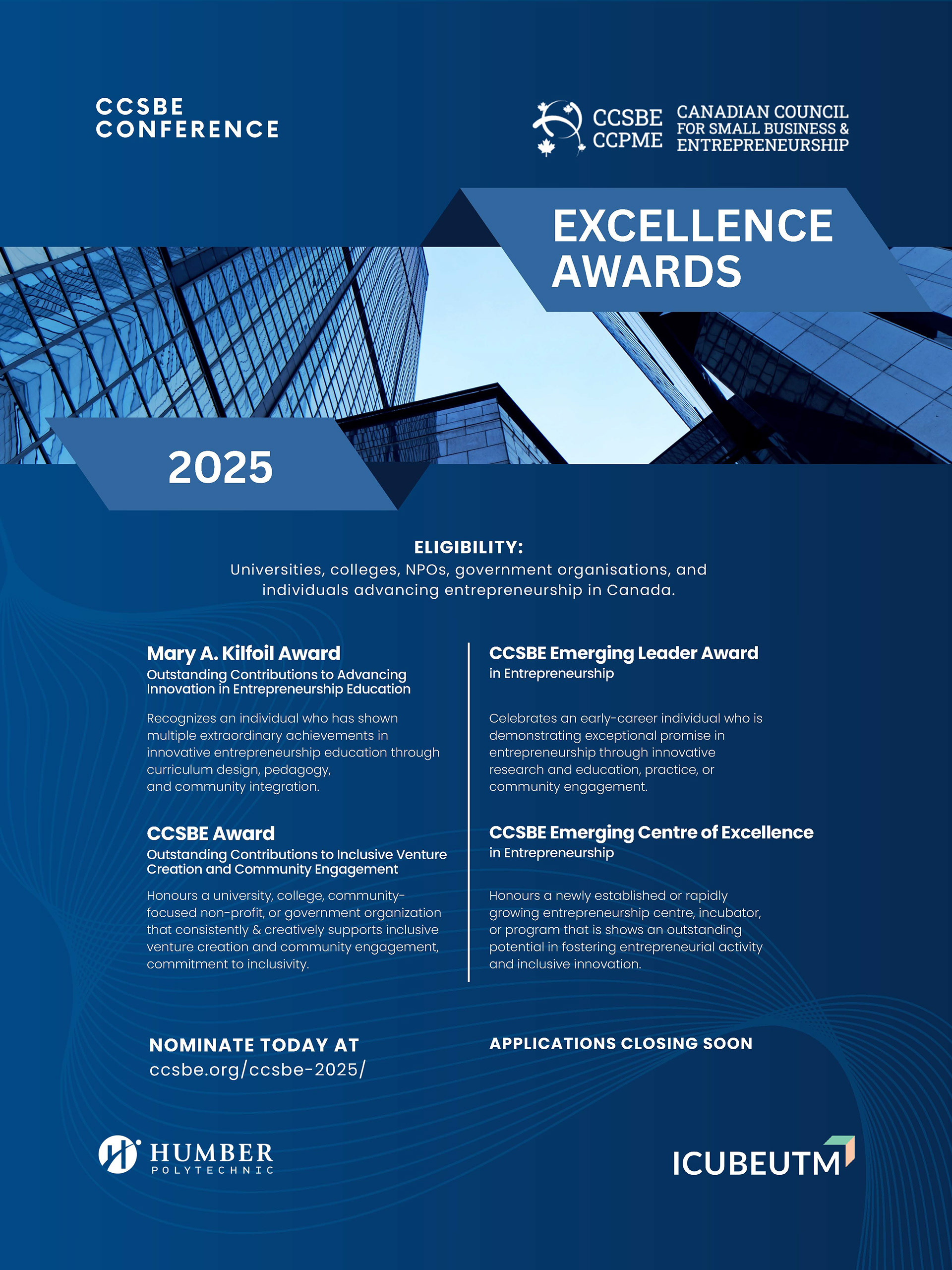 CCSBE CONFERENCE

CCSBE CCPME CANADIAN COUNCIL FOR SMALL BUSINESS & ENTREPRENEURSHIP

EXCELLENCE AWARDS

2025

ELIGIBILITY:
Universities, colleges, NPOs, government organisations, and individuals advancing entrepreneurship in Canada.

Mary A. Kilfoil Award
Outstanding Contributions to Advancing Innovation in Entrepreneurship Education

Recognizes an individual who has shown multiple extraordinary achievements in innovative entrepreneurship education through curriculum design, pedagogy, and community integration.

CCSBE Award
Outstanding Contributions to Inclusive Venture Creation and Community Engagement

Honours a university, college, community-focused non-profit, or government organization that consistently & creatively supports inclusive venture creation and community engagement, commitment to inclusivity.

CCSBE Emerging Leader Award
in Entrepreneurship

Celebrates an early-career individual who is demonstrating exceptional promise in entrepreneurship through innovative research and education, practice, or community engagement.

CCSBE Emerging Centre of Excellence
in Entrepreneurship

Honours a newly established or rapidly growing entrepreneurship centre, incubator, or program that is shows an outstanding potential in fostering entrepreneurial activity and inclusive innovation.

NOMINATE TODAY AT
ccsbe.org/ccsbe-2025/

APPLICATIONS CLOSING SOON

HUMBER POLYTECHNIC

ICUBEUTM